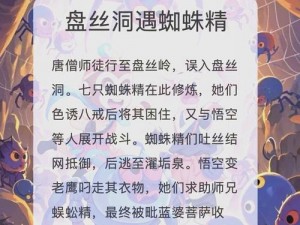 盘丝洞遇蜘蛛精

唐僧师徒行至盘丝岭，误入盘丝洞。七只蜘蛛精在此修炼，她们色诱八戒后将其困住，又与悟空等人展开战斗。蜘蛛精们吐丝结网抵御，后逃至濯垢泉。悟空变老鹰叼走其衣物，她们求助师兄蜈蚣精，最终被毗蓝婆菩萨收